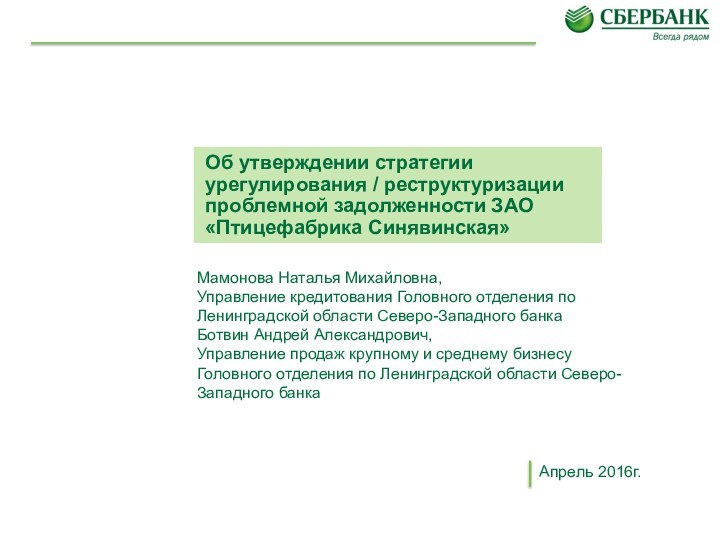 СБЕРБАНК
Всегда рядом

Об утверждении стратегии урегулирования / реструктуризации проблемной задолженности ЗАО «Птицефабрика Синявинская»

Мамонова Наталья Михайловна,
Управление кредитования Головного отделения по Ленинградской области Северо-Западного банка
Ботвин Андрей Александрович,
Управление продаж крупному и среднему бизнесу Головного отделения по Ленинградской области Северо-Западного банка

Апрель 2016г.